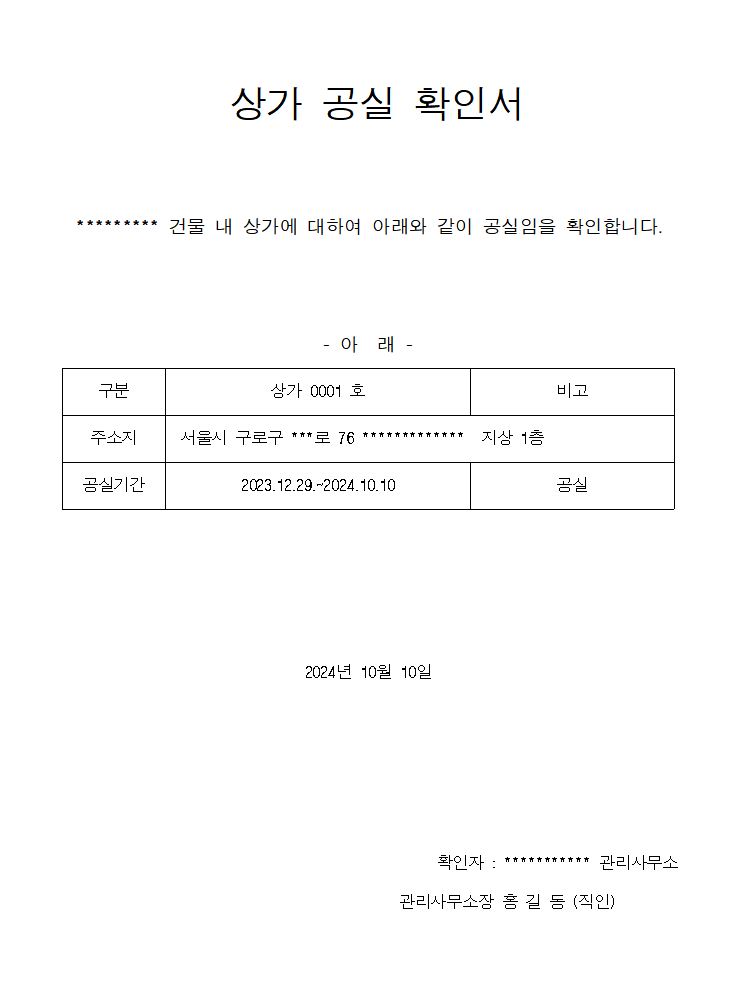 상가 공실 확인서

********* 건물 내 상가에 대하여 아래와 같이 공실임을 확인합니다.

- 아 래 -

| 구분 | 상가 0001 호 | 비고 |
|---|---|---|
| 주소지 | 서울시 구로구 ***로 76 ************* 지상 1층 | |
| 공실기간 | 2023.12.29.~2024.10.10 | 공실 |

2024년 10월 10일

확인자 : *********** 관리사무소

관리사무소장 홍 길 동 (직인)